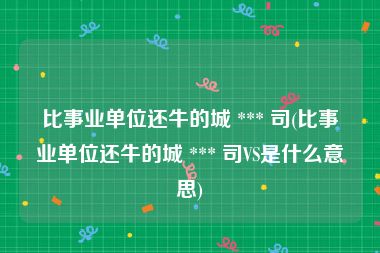 比事业单位还牛的城 *** 司(比事业单位还牛的城 *** 司VS是什么意思)